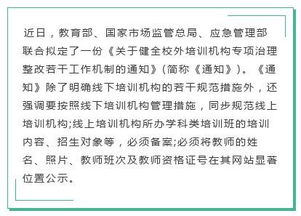 近日，教育部、国家市场监管总局、应急管理部联合拟定了一份《关于健全校外培训机构专项治理整改若干工作机制的通知》(简称《通知》)。《通知》除了明确线下培训机构的若干规范措施外，还强调要按照线下培训机构管理措施，同步规范线上培训机构;线上培训机构所办学科类培训班的培训内容、招生对象等，必须备案;必须将教师的姓名、照片、教师班次及教师资格证号在其网站显著位置公示。